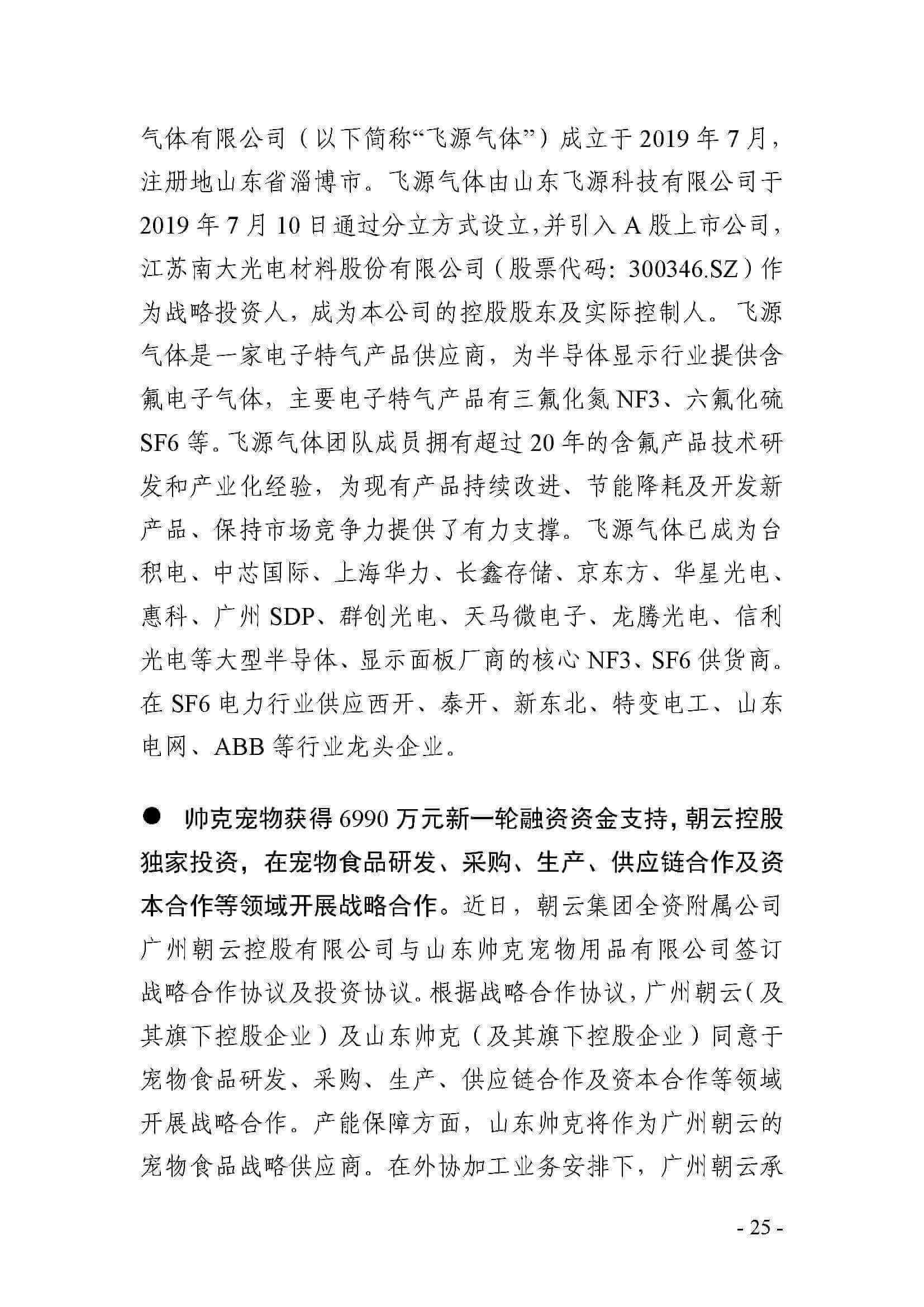 气体有限公司（以下简称“飞源气体”）成立于 2019 年 7 月，注册地山东省淄博市。飞源气体由山东飞源科技有限公司于 2019 年 7 月 10 日通过分立方式设立，并引入 A 股上市公司，江苏南大光电材料股份有限公司（股票代码：300346.SZ）作为战略投资人，成为本公司的控股股东及实际控制人。飞源气体是一家电子特气产品供应商，为半导体显示行业提供含氟电子气体，主要电子特气产品有三氟化氮 NF3、六氟化硫 SF6 等。飞源气体团队成员拥有超过 20 年的含氟产品技术研发和产业化经验，为现有产品持续改进、节能降耗及开发新产品、保持市场竞争力提供了有力支撑。飞源气体已成为台积电、中芯国际、上海华力、长鑫存储、京东方、华星光电、惠科、广州 SDP、群创光电、天马微电子、龙腾光电、信利光电等大型半导体、显示面板厂商的核心 NF3、SF6 供货商。在 SF6 电力行业供应西开、泰开、新东北、特变电工、山东电网、ABB 等行业龙头企业。

● 帅克宠物获得 6990 万元新一轮融资资金支持，朝云控股独家投资，在宠物食品研发、采购、生产、供应链合作及资本合作等领域开展战略合作。近日，朝云集团全资附属公司广州朝云控股有限公司与山东帅克宠物用品有限公司签订战略合作协议及投资协议。根据战略合作协议，广州朝云（及其旗下控股企业）及山东帅克（及其旗下控股企业）同意于宠物食品研发、采购、生产、供应链合作及资本合作等领域开展战略合作。产能保障方面，山东帅克将作为广州朝云的宠物食品战略供应商。在外协加工业务安排下，广州朝云承

- 25 -